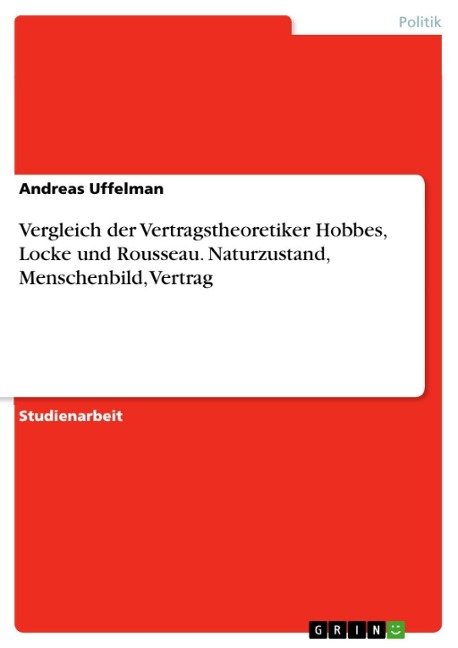 Politik

Andreas Uffelman

Vergleich der Vertragstheoretiker Hobbes, Locke und Rousseau. Naturzustand, Menschenbild, Vertrag

Studienarbeit

GRIN